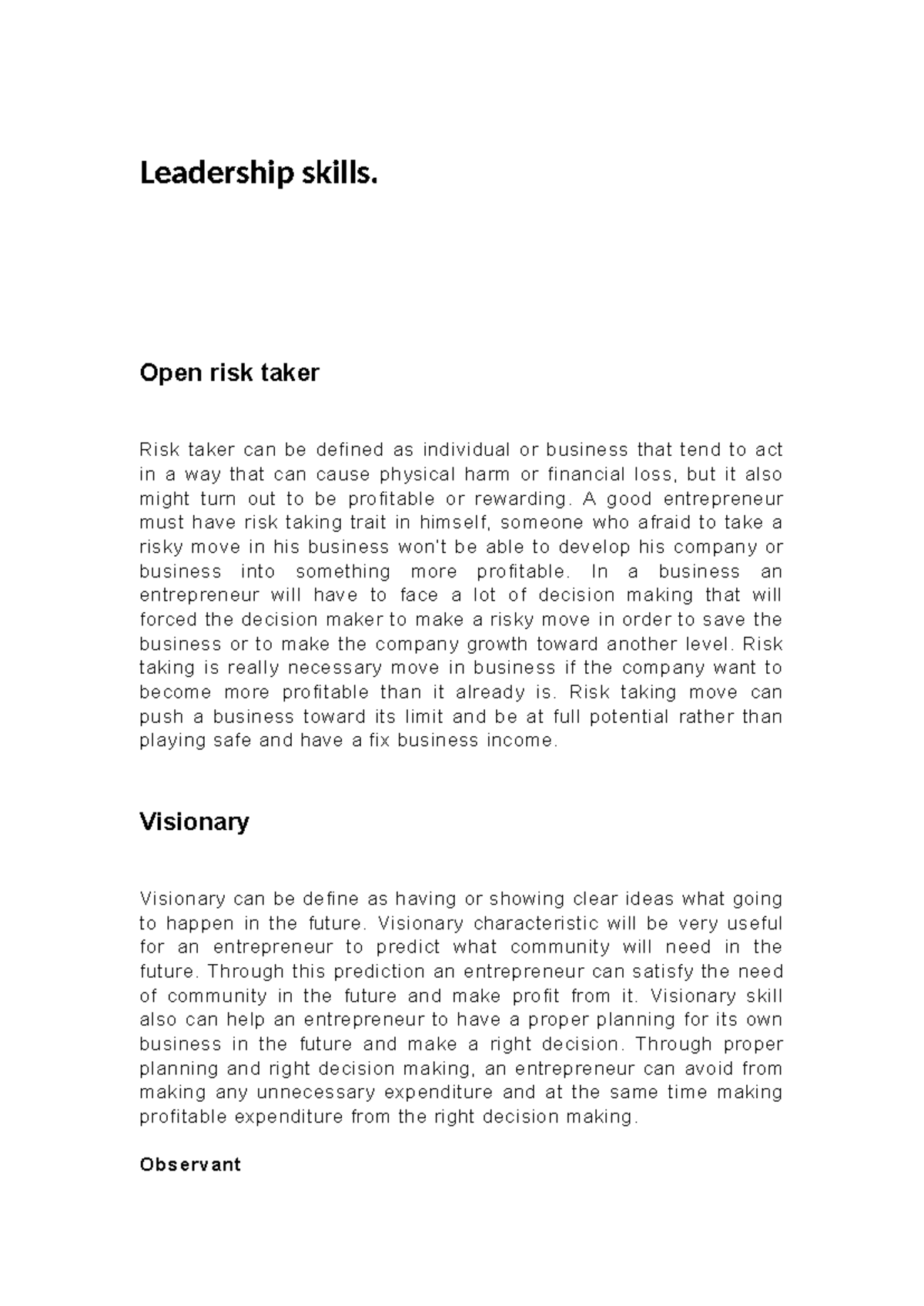 Leadership skills.

Open risk taker

Risk taker can be defined as individual or business that tend to act in a way that can cause physical harm or financial loss, but it also might turn out to be profitable or rewarding. A good entrepreneur must have risk taking trait in himself, someone who afraid to take a risky move in his business won't be able to develop his company or business into something more profitable. In a business an entrepreneur will have to face a lot of decision making that will forced the decision maker to make a risky move in order to save the business or to make the company growth toward another level. Risk taking is really necessary move in business if the company want to become more profitable than it already is. Risk taking move can push a business toward its limit and be at full potential rather than playing safe and have a fix business income.

Visionary

Visionary can be define as having or showing clear ideas what going to happen in the future. Visionary characteristic will be very useful for an entrepreneur to predict what community will need in the future. Through this prediction an entrepreneur can satisfy the need of community in the future and make profit from it. Visionary skill also can help an entrepreneur to have a proper planning for its own business in the future and make a right decision. Through proper planning and right decision making, an entrepreneur can avoid from making any unnecessary expenditure and at the same time making profitable expenditure from the right decision making.

Observant